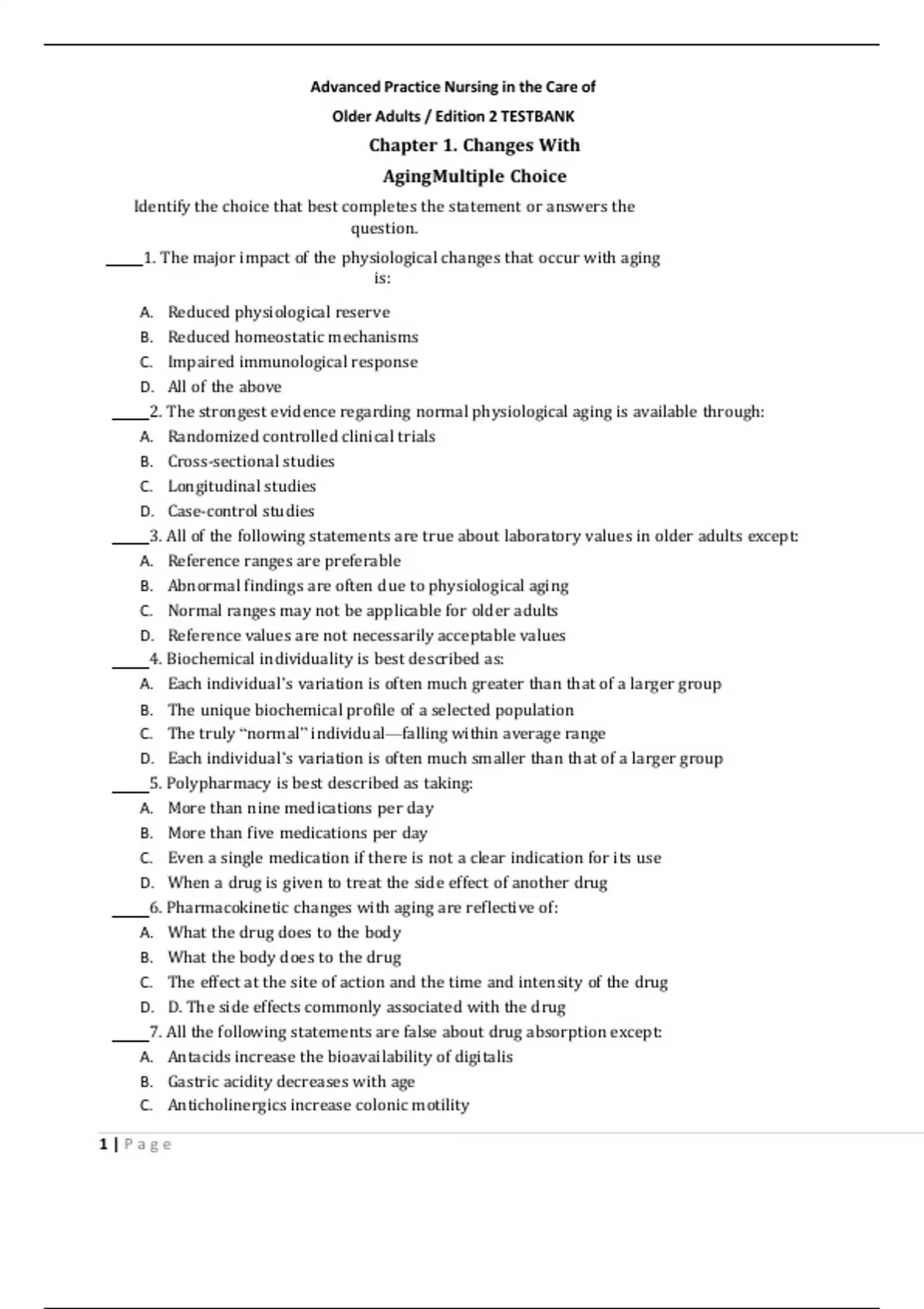 Advanced Practice Nursing in the Care of Older Adults / Edition 2 TESTBANK

Chapter 1. Changes With AgingMultiple Choice

Identify the choice that best completes the statement or answers the question.

____1. The major impact of the physiological changes that occur with aging is:

A. Reduced physiological reserve
B. Reduced homeostatic mechanisms
C. Impaired immunological response
D. All of the above

____2. The strongest evidence regarding normal physiological aging is available through:
A. Randomized controlled clinical trials
B. Cross-sectional studies
C. Longitudinal studies
D. Case-control studies

____3. All of the following statements are true about laboratory values in older adults except:
A. Reference ranges are preferable
B. Abnormal findings are often due to physiological aging
C. Normal ranges may not be applicable for older adults
D. Reference values are not necessarily acceptable values

____4. Biochemical individuality is best described as:
A. Each individual's variation is often much greater than that of a larger group
B. The unique biochemical profile of a selected population
C. The truly "normal" individual—falling within average range
D. Each individual's variation is often much smaller than that of a larger group

____5. Polypharmacy is best described as taking:
A. More than nine medications per day
B. More than five medications per day
C. Even a single medication if there is not a clear indication for its use
D. When a drug is given to treat the side effect of another drug

____6. Pharmacokinetic changes with aging are reflective of:
A. What the drug does to the body
B. What the body does to the drug
C. The effect at the site of action and the time and intensity of the drug
D. D. The side effects commonly associated with the drug

____7. All the following statements are false about drug absorption except:
A. Antacids increase the bioavailability of digitalis
B. Gastric acidity decreases with age
C. Anticholinergics increase colonic motility

1 | Page